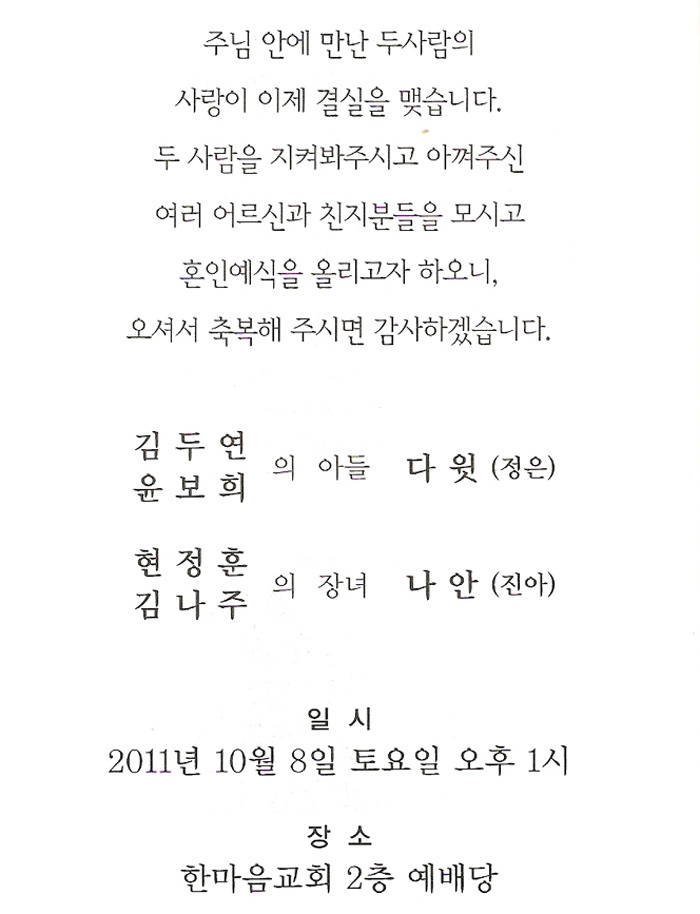 주님 안에 만난 두사람의
사랑이 이제 결실을 맺습니다.
두 사람을 지켜봐주시고 아껴주신
여러 어르신과 친지분들을 모시고
혼인예식을 올리고자 하오니,
오셔서 축복해 주시면 감사하겠습니다.

김 두 연
윤 보 희 의 아들 다 윗 (정은)

현 정 훈
김 나 주 의 장녀 나 안 (진아)

일 시
2011년 10월 8일 토요일 오후 1시

장 소
한마음교회 2층 예배당